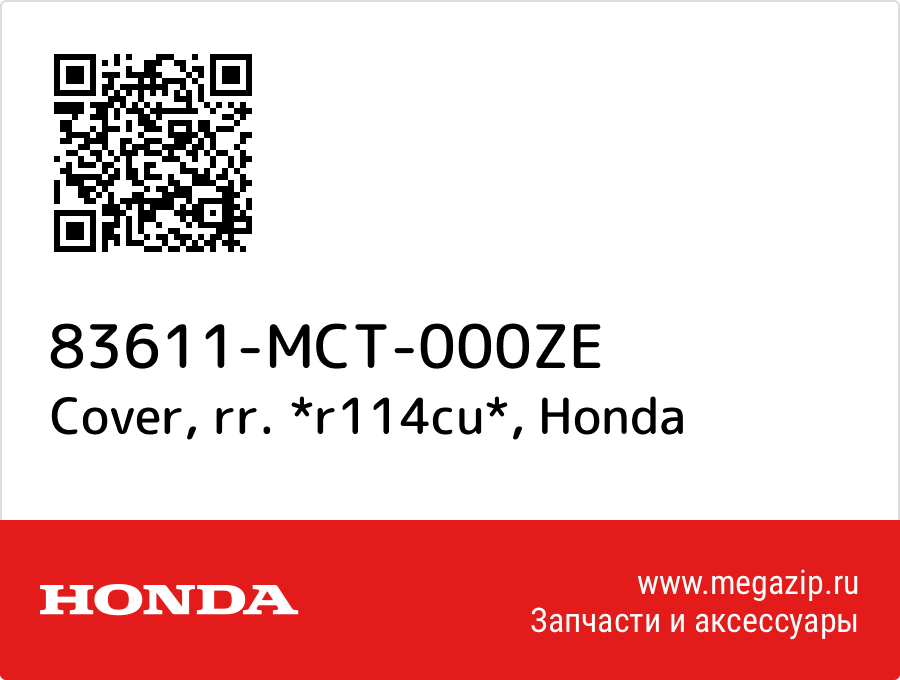 83611-MCT-000ZE
Cover, rr. *r114cu*, Honda

HONDA

www.megazip.ru
Запчасти и аксессуары